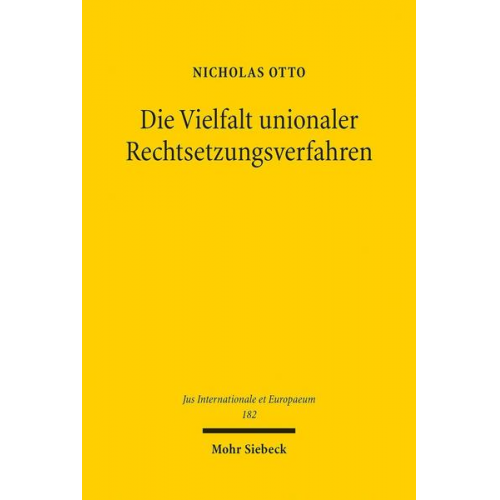 NICHOLAS OTTO

Die Vielfalt unionaler Rechtsetzungsverfahren

Jus Internationale et Europaeum
182

Mohr Siebeck